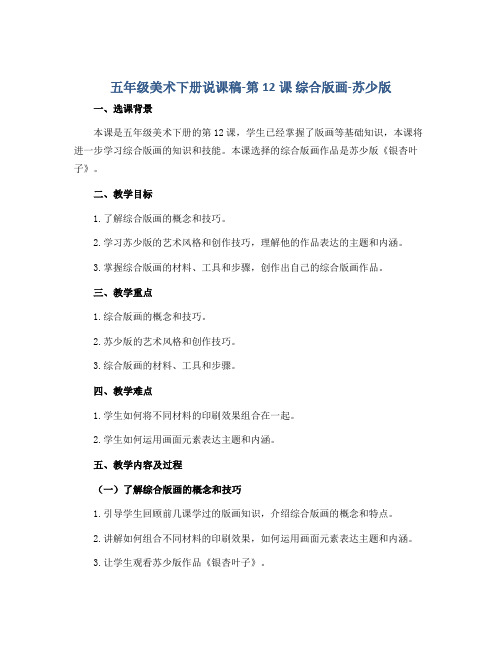 五年级美术下册说课稿-第 12 课 综合版画-苏少版

一、选课背景

本课是五年级美术下册的第 12 课，学生已经掌握了版画等基础知识，本课将进一步学习综合版画的知识和技能。本课选择的综合版画作品是苏少版《银杏叶子》。

二、教学目标

1. 了解综合版画的概念和技巧。

2. 学习苏少版的艺术风格和创作技巧，理解他的作品表达的主题和内涵。

3. 掌握综合版画的材料、工具和步骤，创作出自己的综合版画作品。

三、教学重点

1. 综合版画的概念和技巧。

2. 苏少版的艺术风格和创作技巧。

3. 综合版画的材料、工具和步骤。

四、教学难点

1. 学生如何将不同材料的印刷效果组合在一起。

2. 学生如何运用画面元素表达主题和内涵。

五、教学内容及过程

（一）了解综合版画的概念和技巧

1. 引导学生回顾前几课学过的版画知识，介绍综合版画的概念和特点。

2. 讲解如何组合不同材料的印刷效果，如何运用画面元素表达主题和内涵。

3. 让学生观看苏少版作品《银杏叶子》。